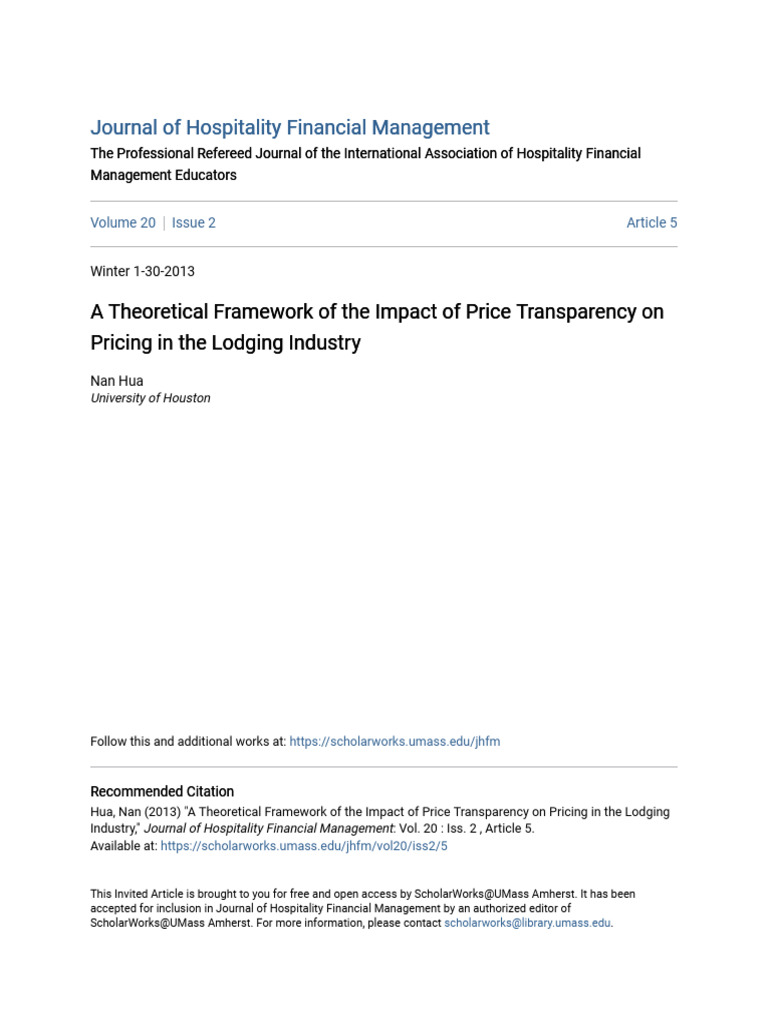 Journal of Hospitality Financial Management

The Professional Refereed Journal of the International Association of Hospitality Financial Management Educators

Volume 20 | Issue 2

Article 5

Winter 1-30-2013

A Theoretical Framework of the Impact of Price Transparency on Pricing in the Lodging Industry

Nan Hua
University of Houston

Follow this and additional works at: https://scholarworks.umass.edu/jhfm

Recommended Citation
Hua, Nan (2013) "A Theoretical Framework of the Impact of Price Transparency on Pricing in the Lodging Industry," Journal of Hospitality Financial Management: Vol. 20 : Iss. 2 , Article 5.
Available at: https://scholarworks.umass.edu/jhfm/vol20/iss2/5

This Invited Article is brought to you for free and open access by ScholarWorks@UMass Amherst. It has been accepted for inclusion in Journal of Hospitality Financial Management by an authorized editor of ScholarWorks@UMass Amherst. For more information, please contact scholarworks@library.umass.edu.